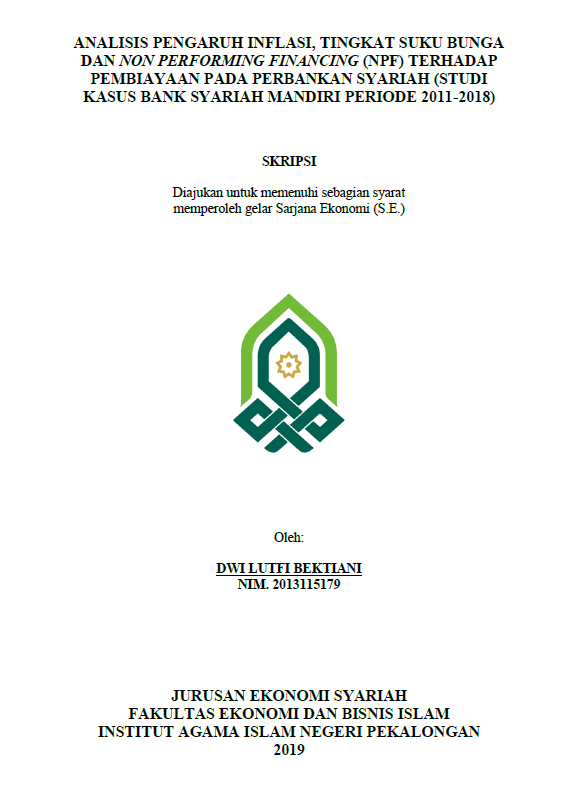 ANALISIS PENGARUH INFLASI, TINGKAT SUKU BUNGA DAN NON PERFORMING FINANCING (NPF) TERHADAP PEMBIAYAAN PADA PERBANKAN SYARIAH (STUDI KASUS BANK SYARIAH MANDIRI PERIODE 2011-2018)

SKRIPSI

Diajukan untuk memenuhi sebagian syarat memperoleh gelar Sarjana Ekonomi (S.E.)

Oleh:

DWI LUTFI BEKTIANI
NIM. 2013115179

JURUSAN EKONOMI SYARIAH
FAKULTAS EKONOMI DAN BISNIS ISLAM
INSTITUT AGAMA ISLAM NEGERI PEKALONGAN
2019